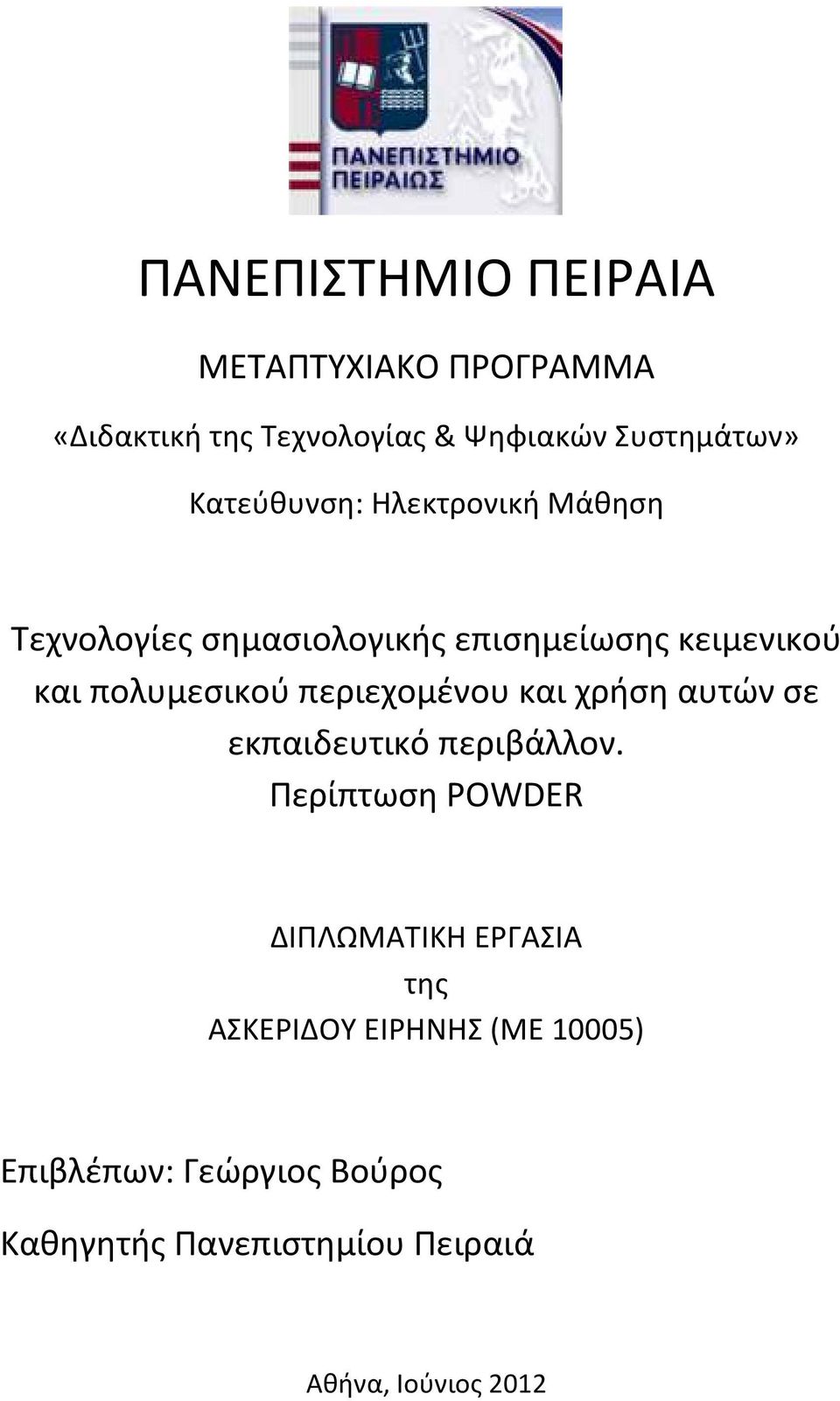 ΠΑΝΕΠΙΣΤΗΜΙΟ ΠΕΙΡΑΙΩΣ

ΠΑΝΕΠΙΣΤΗΜΙΟ ΠΕΙΡΑΙΑ

ΜΕΤΑΠΤΥΧΙΑΚΟ ΠΡΟΓΡΑΜΜΑ

«Διδακτική της Τεχνολογίας & Ψηφιακών Συστημάτων»

Κατεύθυνση: Ηλεκτρονική Μάθηση

Τεχνολογίες σημασιολογικής επισημείωσης κειμενικού και πολυμεσικού περιεχομένου και χρήση αυτών σε εκπαιδευτικό περιβάλλον. Περίπτωση POWDER

ΔΙΠΛΩΜΑΤΙΚΗ ΕΡΓΑΣΙΑ
της
ΑΣΚΕΡΙΔΟΥ ΕΙΡΗΝΗΣ (ΜΕ 10005)

Επιβλέπων: Γεώργιος Βούρος

Καθηγητής Πανεπιστημίου Πειραιά

Αθήνα, Ιούνιος 2012